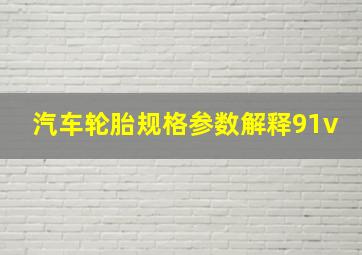 汽车轮胎规格参数解释91v